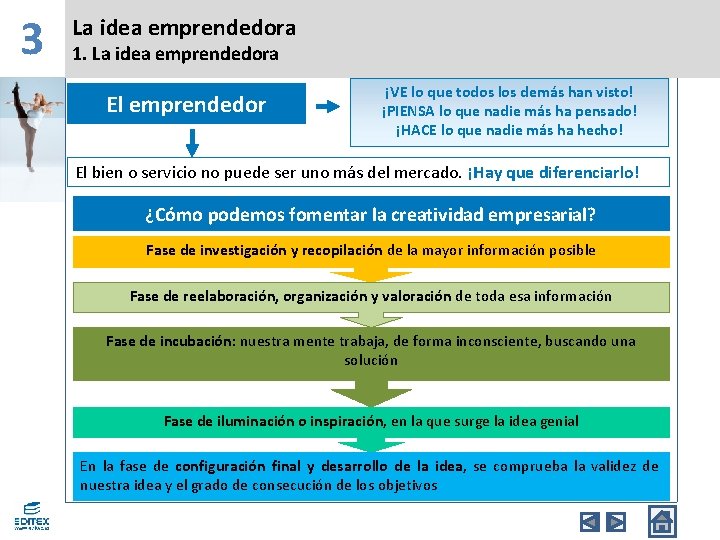 3

La idea emprendedora
1. La idea emprendedora

El emprendedor

¡VE lo que todos los demás han visto!
¡PIENSA lo que nadie más ha pensado!
¡HACE lo que nadie más ha hecho!

El bien o servicio no puede ser uno más del mercado. ¡Hay que diferenciarlo!

¿Cómo podemos fomentar la creatividad empresarial?

Fase de investigación y recopilación de la mayor información posible

Fase de reelaboración, organización y valoración de toda esa información

Fase de incubación: nuestra mente trabaja, de forma inconsciente, buscando una solución

Fase de iluminación o inspiración, en la que surge la idea genial

En la fase de configuración final y desarrollo de la idea, se comprueba la validez de nuestra idea y el grado de consecución de los objetivos

EDITEX